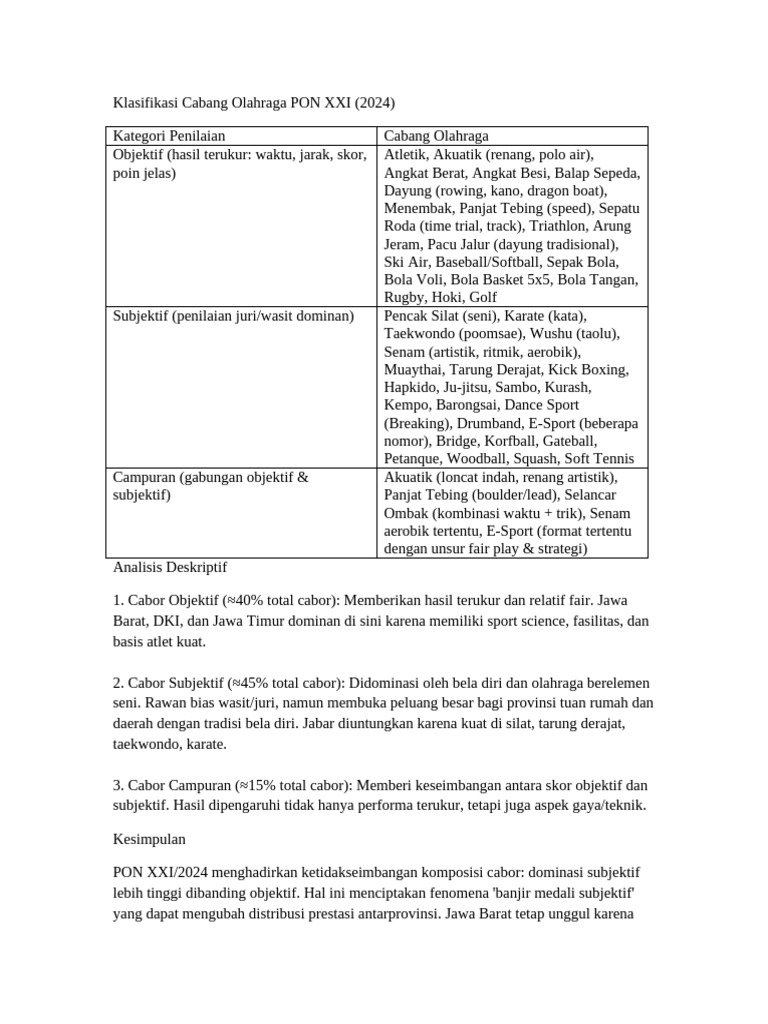 Klasifikasi Cabang Olahraga PON XXI (2024)

| Kategori Penilaian | Cabang Olahraga |
|---|---|
| Objektif (hasil terukur: waktu, jarak, skor, poin jelas) | Atletik, Akuatik (renang, polo air), Angkat Berat, Angkat Besi, Balap Sepeda, Dayung (rowing, kano, dragon boat), Menembak, Panjat Tebing (speed), Sepatu Roda (time trial, track), Triathlon, Arung Jeram, Pacu Jalur (dayung tradisional), Ski Air, Baseball/Softball, Sepak Bola, Bola Voli, Bola Basket 5x5, Bola Tangan, Rugby, Hoki, Golf |
| Subjektif (penilaian juri/wasit dominan) | Pencak Silat (seni), Karate (kata), Taekwondo (poomsae), Wushu (taolu), Senam (artistik, ritmik, aerobik), Muaythai, Tarung Derajat, Kick Boxing, Hapkido, Ju-jitsu, Sambo, Kurash, Kempo, Barongsai, Dance Sport (Breaking), Drumband, E-Sport (beberapa nomor), Bridge, Korfball, Gateball, Petanque, Woodball, Squash, Soft Tennis |
| Campuran (gabungan objektif & subjektif) | Akuatik (loncat indah, renang artistik), Panjat Tebing (boulder/lead), Selancar Ombak (kombinasi waktu + trik), Senam aerobik tertentu, E-Sport (format tertentu dengan unsur fair play & strategi) |

Analisis Deskriptif

1. Cabor Objektif (≈40% total cabor): Memberikan hasil terukur dan relatif fair. Jawa Barat, DKI, dan Jawa Timur dominan di sini karena memiliki sport science, fasilitas, dan basis atlet kuat.

2. Cabor Subjektif (≈45% total cabor): Didominasi oleh bela diri dan olahraga berelemen seni. Rawan bias wasit/juri, namun membuka peluang besar bagi provinsi tuan rumah dan daerah dengan tradisi bela diri. Jabar diuntungkan karena kuat di silat, tarung derajat, taekwondo, karate.

3. Cabor Campuran (≈15% total cabor): Memberi keseimbangan antara skor objektif dan subjektif. Hasil dipengaruhi tidak hanya performa terukur, tetapi juga aspek gaya/teknik.

Kesimpulan

PON XXI/2024 menghadirkan ketidakseimbangan komposisi cabor: dominasi subjektif lebih tinggi dibanding objektif. Hal ini menciptakan fenomena 'banjir medali subjektif' yang dapat mengubah distribusi prestasi antarprovinsi. Jawa Barat tetap unggul karena